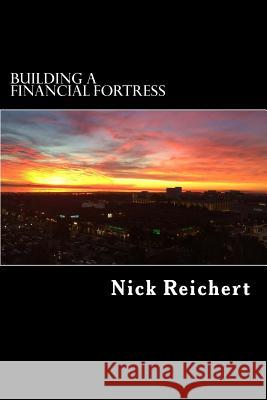 BUILDING A FINANCIAL FORTRESS

Nick Reichert

Kraina Książek